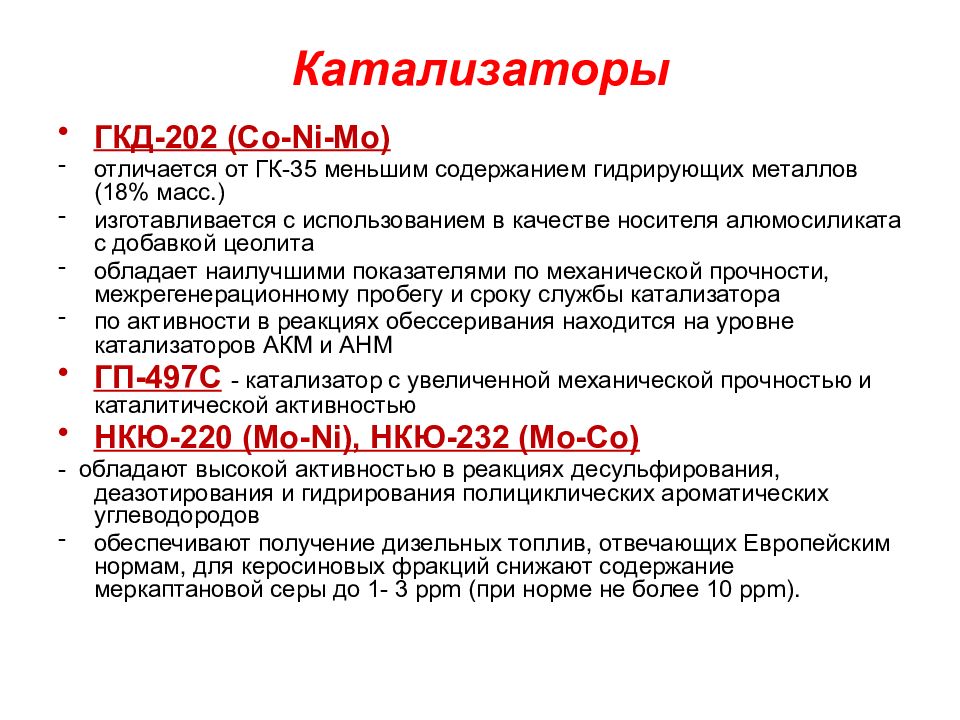 Катализаторы

• ГКД-202 (Co-Ni-Mo)
- отличается от ГК-35 меньшим содержанием гидрирующих металлов (18% масс.)
- изготавливается с использованием в качестве носителя алюмосиликата с добавкой цеолита
- обладает наилучшими показателями по механической прочности, межрегенерационному пробегу и сроку службы катализатора
- по активности в реакциях обессеривания находится на уровне катализаторов АКМ и АНМ
• ГП-497С - катализатор с увеличенной механической прочностью и каталитической активностью
• НКЮ-220 (Mo-Ni), НКЮ-232 (Mo-Co)
- обладают высокой активностью в реакциях десульфирования, деазотирования и гидрирования полициклических ароматических углеводородов
- обеспечивают получение дизельных топлив, отвечающих Европейским нормам, для керосиновых фракций снижают содержание меркаптановой серы до 1- 3 ppm (при норме не более 10 ppm).